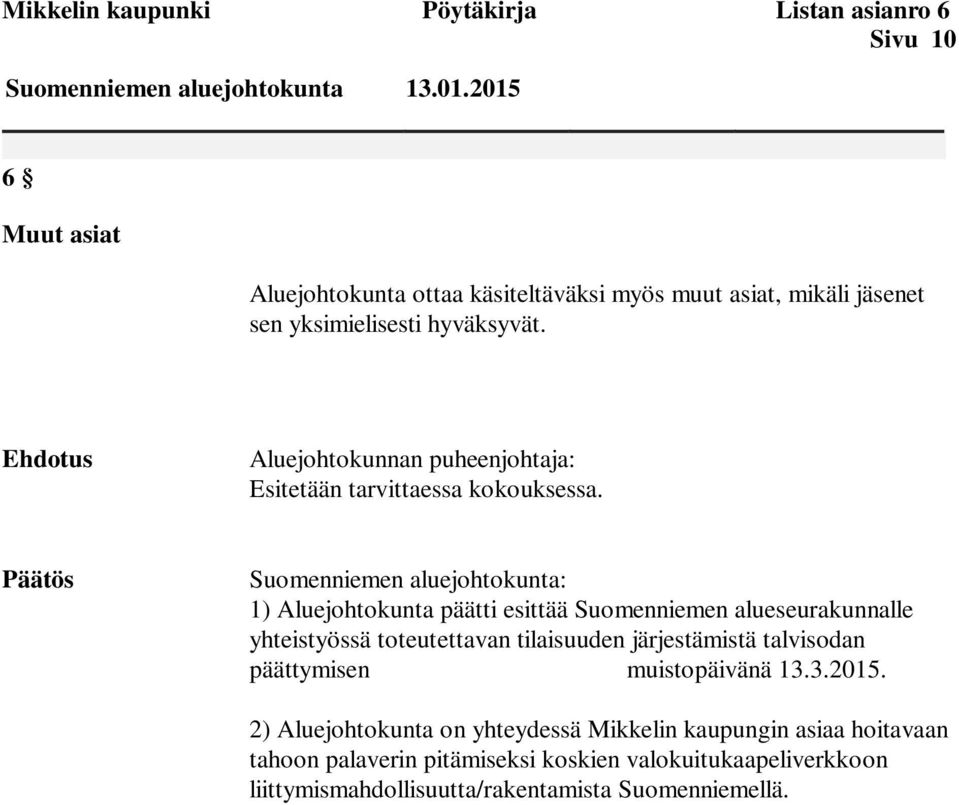 Mikkelin kaupunki Pöytäkirja Listan asianro 6
Sivu 10
Suomenniemen aluejohtokunta 13.01.2015

6 §

Muut asiat

Aluejohtokunta ottaa käsiteltäväksi myös muut asiat, mikäli jäsenet sen yksimielisesti hyväksyvät.

Ehdotus

Aluejohtokunnan puheenjohtaja:
Esitetään tarvittaessa kokouksessa.

Päätös

Suomenniemen aluejohtokunta:
1) Aluejohtokunta päätti esittää Suomenniemen alueseurakunnalle yhteistyössä toteutettavan tilaisuuden järjestämistä talvisodan päättymisen muistopäivänä 13.3.2015.

2) Aluejohtokunta on yhteydessä Mikkelin kaupungin asiaa hoitavaan tahoon palaverin pitämiseksi koskien valokuitukaapeliverkkoon liittymismahdollisuutta/rakentamista Suomenniemellä.